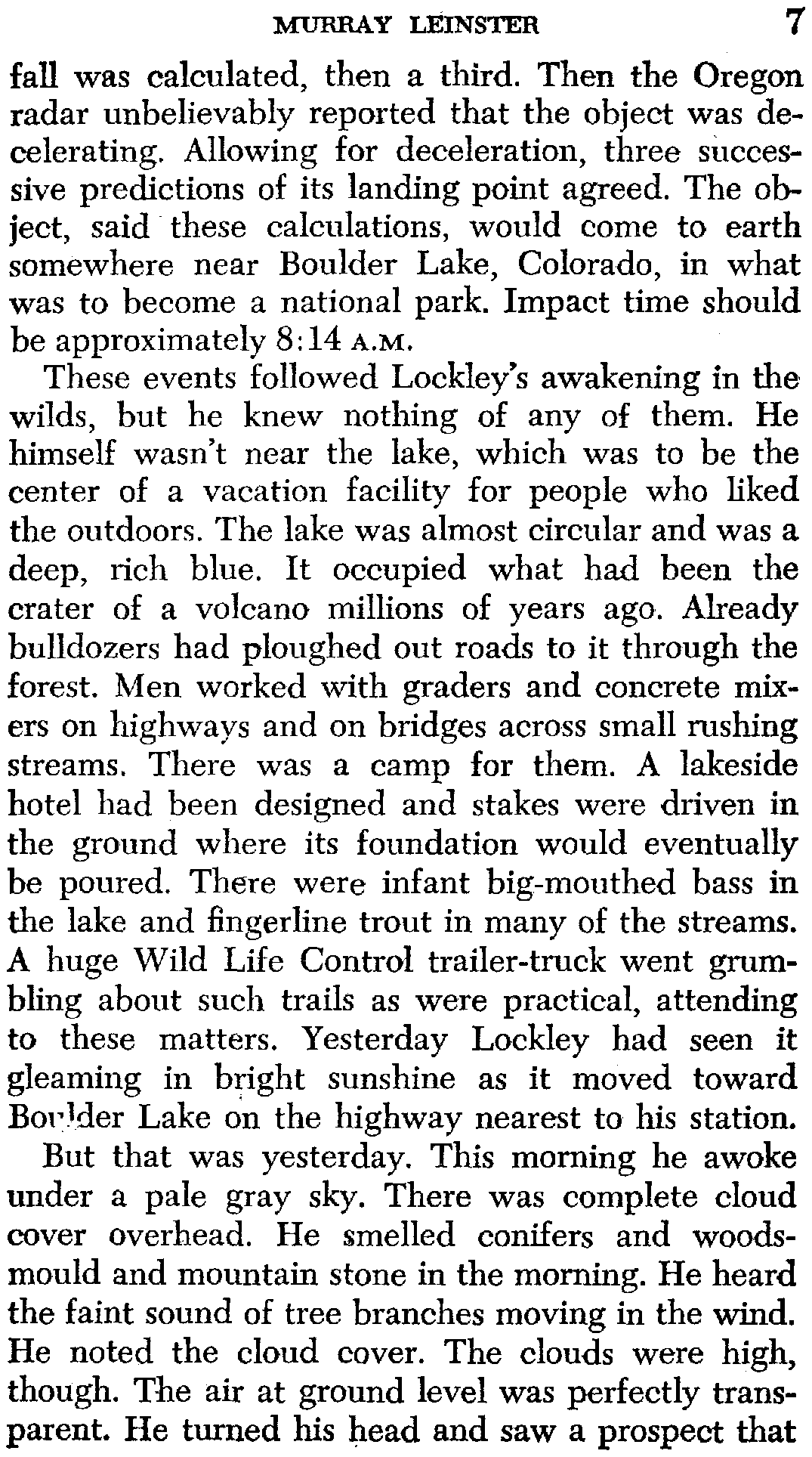 MURRAY LEINSTER 7

fall was calculated, then a third. Then the Oregon radar unbelievably reported that the object was decelerating. Allowing for deceleration, three successive predictions of its landing point agreed. The object, said these calculations, would come to earth somewhere near Boulder Lake, Colorado, in what was to become a national park. Impact time should be approximately 8:14 A.M.

These events followed Lockley's awakening in the wilds, but he knew nothing of any of them. He himself wasn't near the lake, which was to be the center of a vacation facility for people who liked the outdoors. The lake was almost circular and was a deep, rich blue. It occupied what had been the crater of a volcano millions of years ago. Already bulldozers had ploughed out roads to it through the forest. Men worked with graders and concrete mixers on highways and on bridges across small rushing streams. There was a camp for them. A lakeside hotel had been designed and stakes were driven in the ground where its foundation would eventually be poured. There were infant big-mouthed bass in the lake and fingerline trout in many of the streams. A huge Wild Life Control trailer-truck went grumbling about such trails as were practical, attending to these matters. Yesterday Lockley had seen it gleaming in bright sunshine as it moved toward Boulder Lake on the highway nearest to his station.

But that was yesterday. This morning he awoke under a pale gray sky. There was complete cloud cover overhead. He smelled conifers and woodsmould and mountain stone in the morning. He heard the faint sound of tree branches moving in the wind. He noted the cloud cover. The clouds were high, though. The air at ground level was perfectly transparent. He turned his head and saw a prospect that